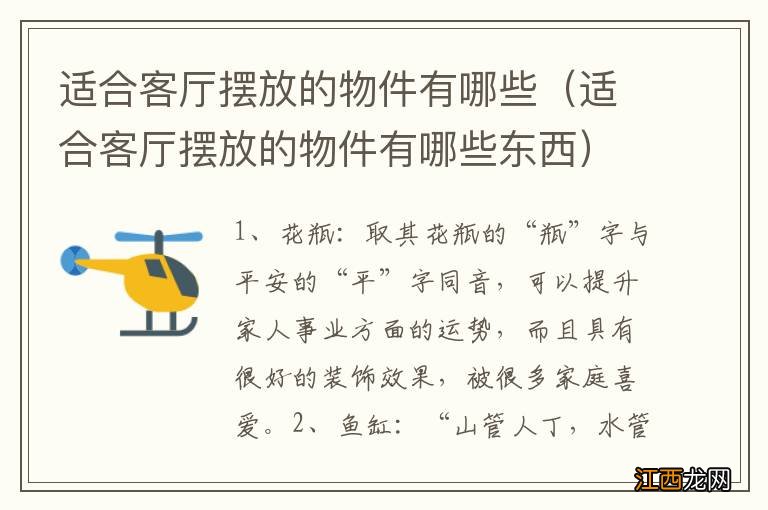 适合客厅摆放的物件有哪些（适合客厅摆放的物件有哪些东西）

1、花瓶：取其花瓶的“瓶”字与平安的“平”字同音，可以提升家人事业方面的运势，而且具有很好的装饰效果，被很多家庭喜爱。2、鱼缸：“山管人丁，水管

江西龙网